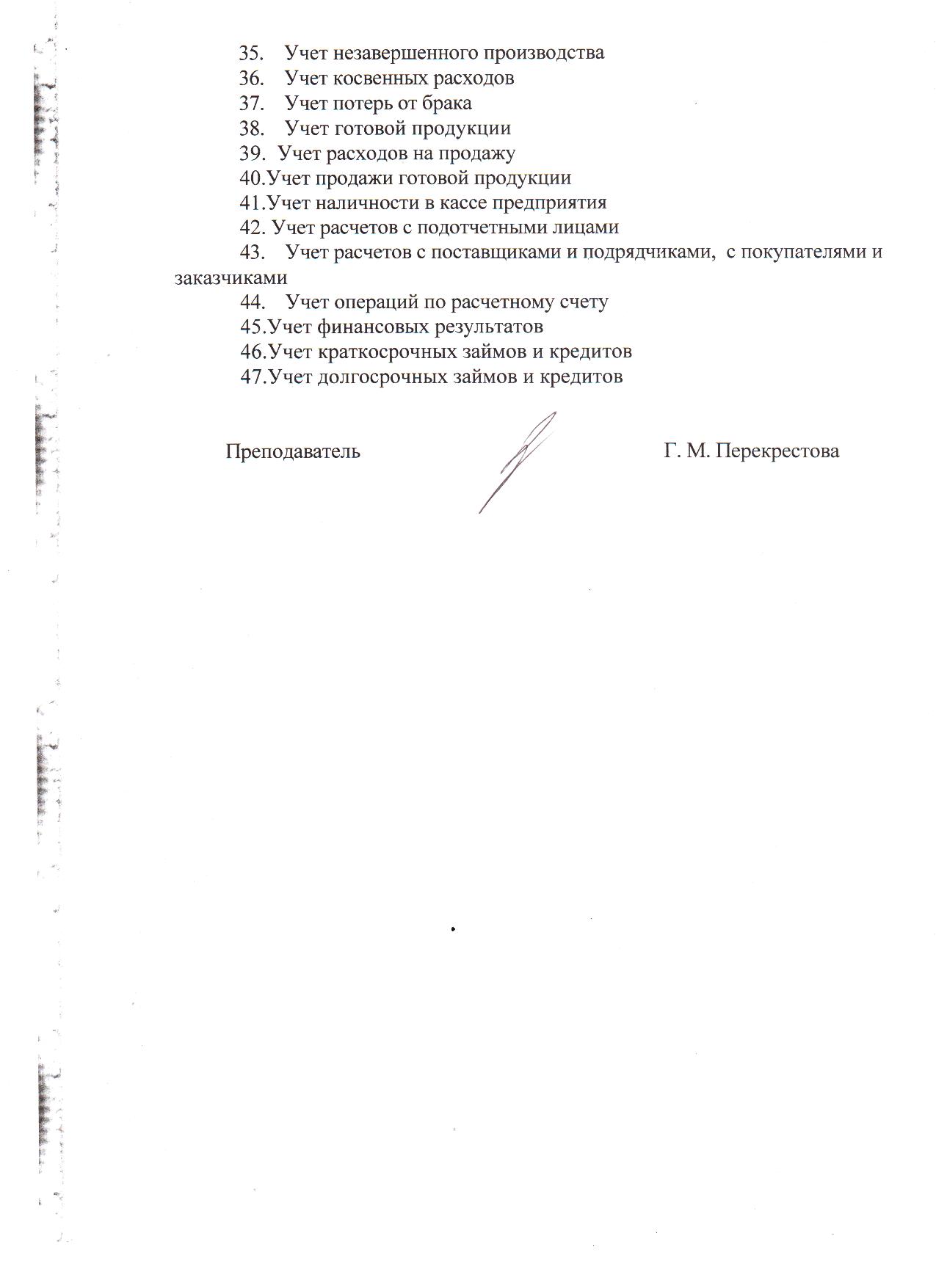 35. Учет незавершенного производства
36. Учет косвенных расходов
37. Учет потерь от брака
38. Учет готовой продукции
39. Учет расходов на продажу
40.Учет продажи готовой продукции
41.Учет наличности в кассе предприятия
42. Учет расчетов с подотчетными лицами
43. Учет расчетов с поставщиками и подрядчиками, с покупателями и заказчиками
44. Учет операций по расчетному счету
45.Учет финансовых результатов
46.Учет краткосрочных займов и кредитов
47.Учет долгосрочных займов и кредитов

Преподаватель Г. М. Перекрестова